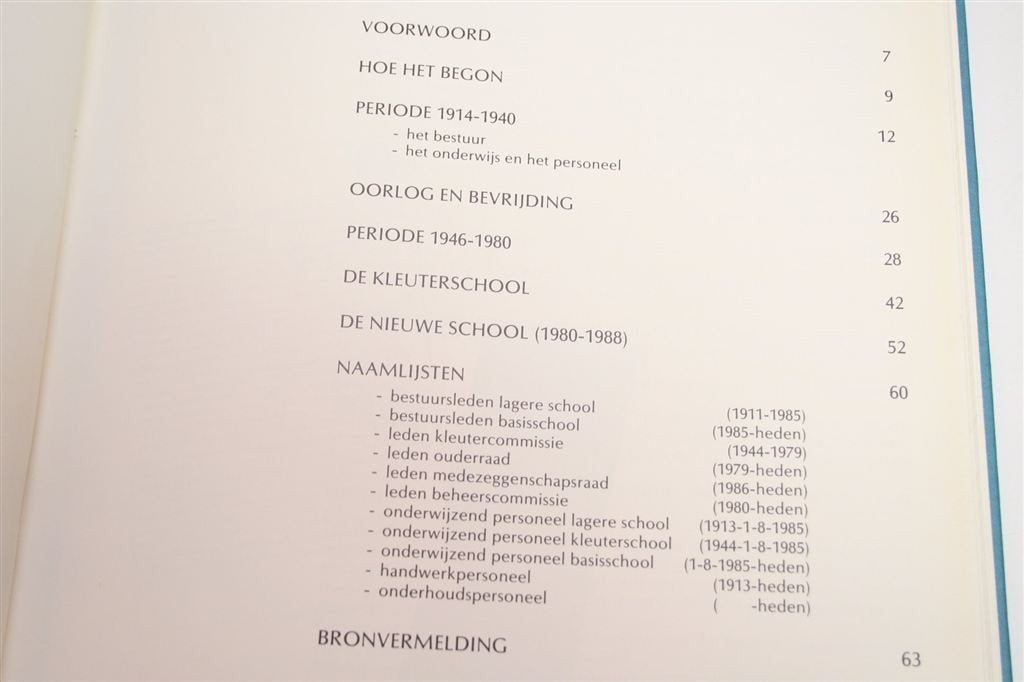 VOORWOORD 7

HOE HET BEGON 9

PERIODE 1914-1940 12
- het bestuur
- het onderwijs en het personeel

OORLOG EN BEVRIJDING 26

PERIODE 1946-1980 28

DE KLEUTERSCHOOL 42

DE NIEUWE SCHOOL (1980-1988) 52

NAAMLIJSTEN 60
- bestuursleden lagere school (1911-1985)
- bestuursleden basisschool (1985-heden)
- leden kleutercommissie (1944-1979)
- leden ouderraad (1979-heden)
- leden medezeggenschapsraad (1986-heden)
- leden beheerscommissie (1980-heden)
- onderwijzend personeel lagere school (1913-1-8-1985)
- onderwijzend personeel kleuterschool (1944-1-8-1985)
- onderwijzend personeel basisschool (1-8-1985-heden)
- handwerkpersoneel (1913-heden)
- onderhoudspersoneel ( -heden)

BRONVERMELDING 63